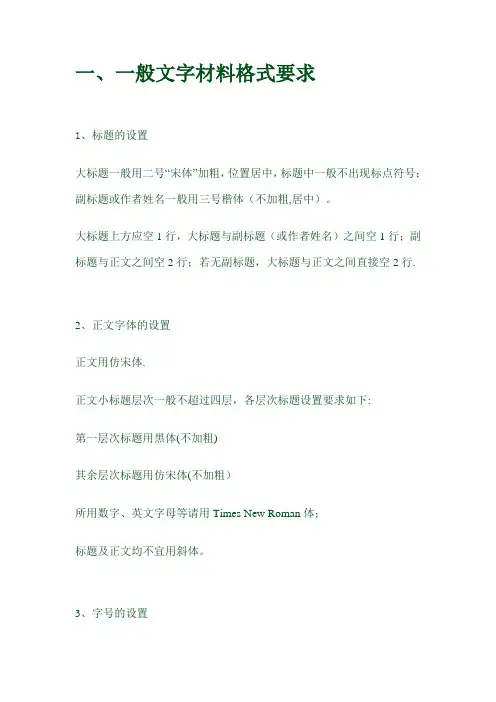 一、一般文字材料格式要求

1、标题的设置

大标题一般用二号“宋体”加粗，位置居中，标题中一般不出现标点符号；副标题或作者姓名一般用三号楷体（不加粗,居中）。

大标题上方应空 1 行，大标题与副标题（或作者姓名）之间空 1 行；副标题与正文之间空 2 行；若无副标题，大标题与正文之间直接空 2 行.

2、正文字体的设置

正文用仿宋体.

正文小标题层次一般不超过四层，各层次标题设置要求如下:

第一层次标题用黑体(不加粗)

其余层次标题用仿宋体(不加粗）

所用数字、英文字母等请用 Times New Roman 体；

标题及正文均不宜用斜体。

3、字号的设置